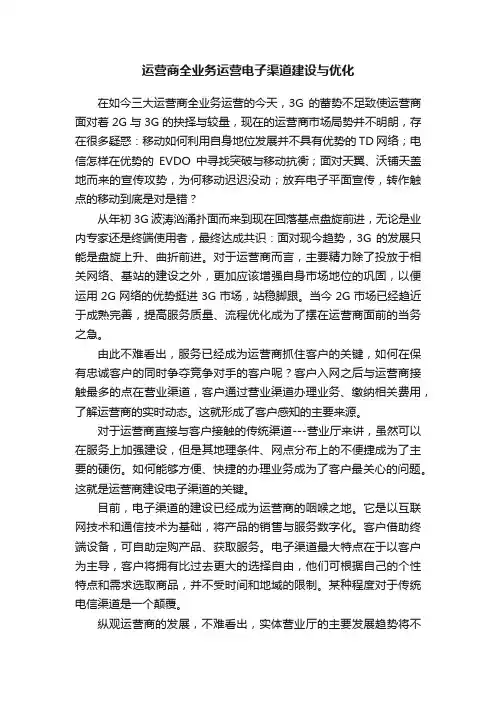 运营商全业务运营电子渠道建设与优化

在如今三大运营商全业务运营的今天，3G 的蓄势不足致使运营商面对着 2G 与 3G 的抉择与较量，现在的运营商市场局势并不明朗，存在很多疑惑：移动如何利用自身地位发展并不具有优势的 TD 网络；电信怎样在优势的 EVDO 中寻找突破与移动抗衡；面对天翼、沃铺天盖地而来的宣传攻势，为何移动迟迟没动；放弃电子平面宣传，转作触点的移动到底是对是错？

从年初 3G 波涛汹涌扑面而来到现在回落基点盘旋前进，无论是业内专家还是终端使用者，最终达成共识：面对现今趋势，3G 的发展只能是盘旋上升、曲折前进。对于运营商而言，主要精力除了投放于相关网络、基站的建设之外，更加应该增强自身市场地位的巩固，以便运用 2G 网络的优势挺进 3G 市场，站稳脚跟。当今 2G 市场已经趋近于成熟完善，提高服务质量、流程优化成为了摆在运营商面前的当务之急。

由此不难看出，服务已经成为运营商抓住客户的关键，如何在保有忠诚客户的同时争夺竞争对手的客户呢？客户入网之后与运营商接触最多的点在营业渠道，客户通过营业渠道办理业务、缴纳相关费用，了解运营商的实时动态。这就形成了客户感知的主要来源。

对于运营商直接与客户接触的传统渠道---营业厅来讲，虽然可以在服务上加强建设，但是其地理条件、网点分布上的不便捷成为了主要的硬伤。如何能够方便、快捷的办理业务成为了客户最关心的问题。这就是运营商建设电子渠道的关键。

目前，电子渠道的建设已经成为运营商的咽喉之地。它是以互联网技术和通信技术为基础，将产品的销售与服务数字化。客户借助终端设备，可自助定购产品、获取服务。电子渠道最大特点在于以客户为主导，客户将拥有比过去更大的选择自由，他们可根据自己的个性特点和需求选取商品，并不受时间和地域的限制。某种程度对于传统电信渠道是一个颠覆。

纵观运营商的发展，不难看出，实体营业厅的主要发展趋势将不